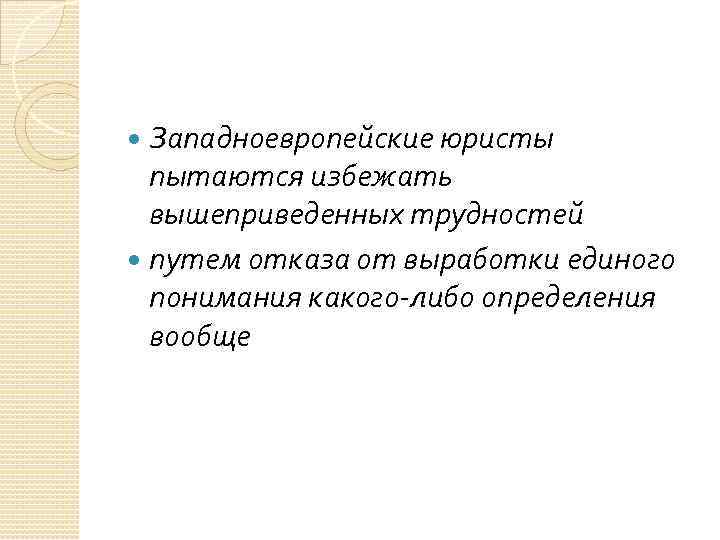 • Западноевропейские юристы пытаются избежать вышеприведенных трудностей
• путем отказа от выработки единого понимания какого-либо определения вообще